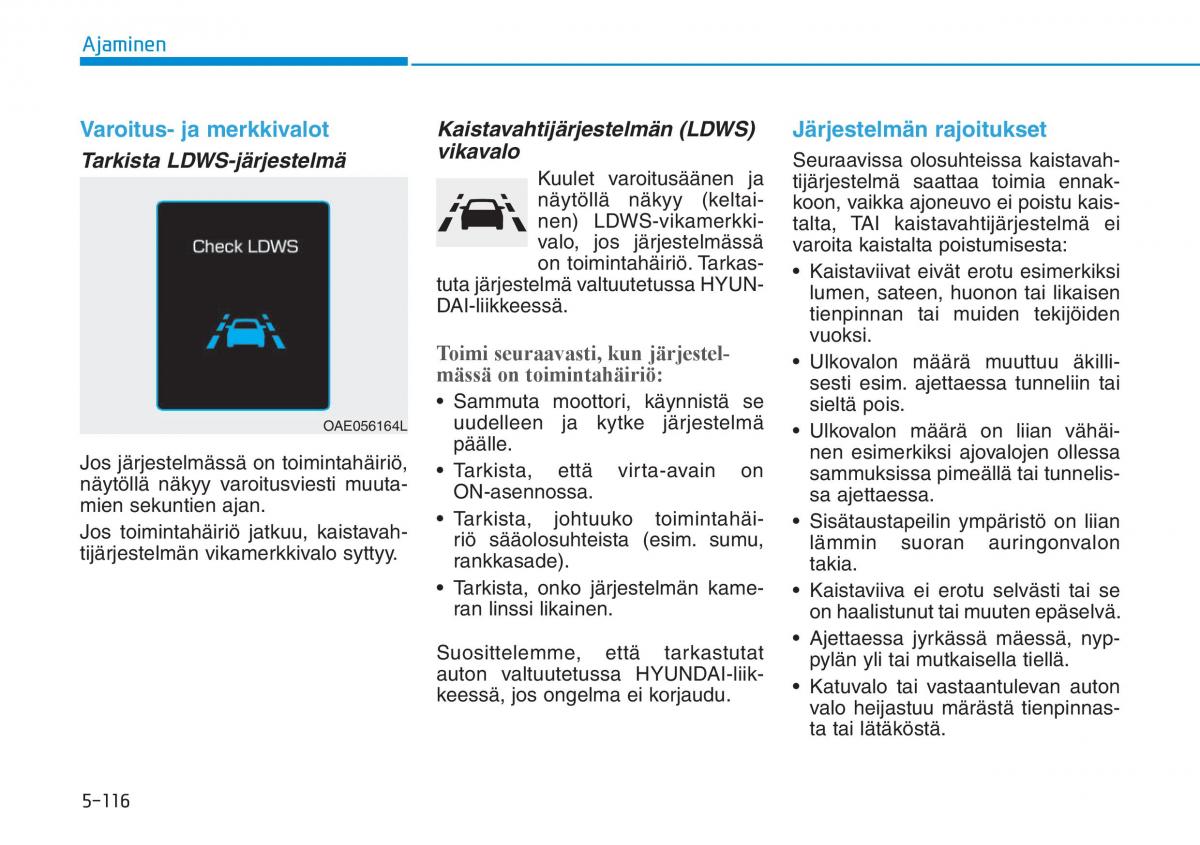 Ajaminen

Varoitus- ja merkkivalot

Tarkista LDWS-järjestelmä

Check LDWS

OAE056164L

Jos järjestelmässä on toimintahäiriö, näytöllä näkyy varoitusviesti muutamien sekuntien ajan.

Jos toimintahäiriö jatkuu, kaistavahtijärjestelmän vikamerkkivalo syttyy.

Kaistavahtijärjestelmän (LDWS) vikavalo

Kuulet varoitusäänen ja näytöllä näkyy (keltainen) LDWS-vikamerkkivalo, jos järjestelmässä on toimintahäiriö. Tarkastuta järjestelmä valtuutetussa HYUNDAI-liikkeessä.

Toimi seuraavasti, kun järjestelmässä on toimintahäiriö:

• Sammuta moottori, käynnistä se uudelleen ja kytke järjestelmä päälle.
• Tarkista, että virta-avain on ON-asennossa.
• Tarkista, johtuuko toimintahäiriö sääolosuhteista (esim. sumu, rankkasade).
• Tarkista, onko järjestelmän kameran linssi likainen.

Suosittelemme, että tarkastutat auton valtuutetussa HYUNDAI-liikkeessä, jos ongelma ei korjaudu.

Järjestelmän rajoitukset

Seuraavissa olosuhteissa kaistavahtijärjestelmä saattaa toimia ennakkoon, vaikka ajoneuvo ei poistu kaistalta, TAI kaistavahtijärjestelmä ei varoita kaistalta poistumisesta:

• Kaistaviivat eivät erotu esimerkiksi lumen, sateen, huonon tai likaisen tienpinnan tai muiden tekijöiden vuoksi.
• Ulkovalon määrä muuttuu äkillisesti esim. ajettaessa tunneliin tai sieltä pois.
• Ulkovalon määrä on liian vähäinen esimerkiksi ajovalojen ollessa sammuksissa pimeällä tai tunnelissa ajettaessa.
• Sisätaustapeilin ympäristö on liian lämmin suoran auringonvalon takia.
• Kaistaviiva ei erotu selvästi tai se on haalistunut tai muuten epäselvä.
• Ajettaessa jyrkässä mäessä, nyppylän yli tai mutkaisella tiellä.
• Katuvalo tai vastaantulevan auton valo heijastuu märästä tienpinnasta tai lätäköstä.

5-116